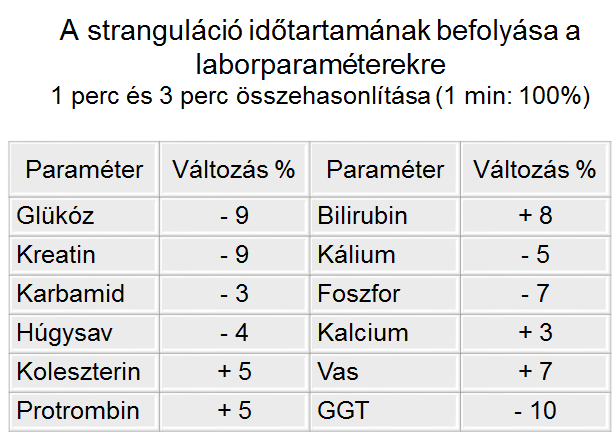 A stranguláció időtartamának befolyása a laborparaméterekre
1 perc és 3 perc összehasonlítása (1 min: 100%)

| Paraméter | Változás % | Paraméter | Változás % |
|---|---|---|---|
| Glükóz | - 9 | Bilirubin | + 8 |
| Kreatin | - 9 | Kálium | - 5 |
| Karbamid | - 3 | Foszfor | - 7 |
| Húgysav | - 4 | Kalcium | + 3 |
| Koleszterin | + 5 | Vas | + 7 |
| Protrombin | + 5 | GGT | - 10 |